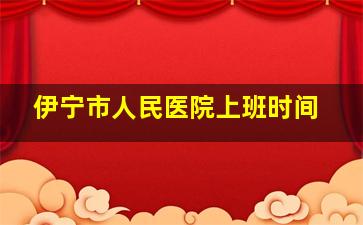 伊宁市人民医院上班时间